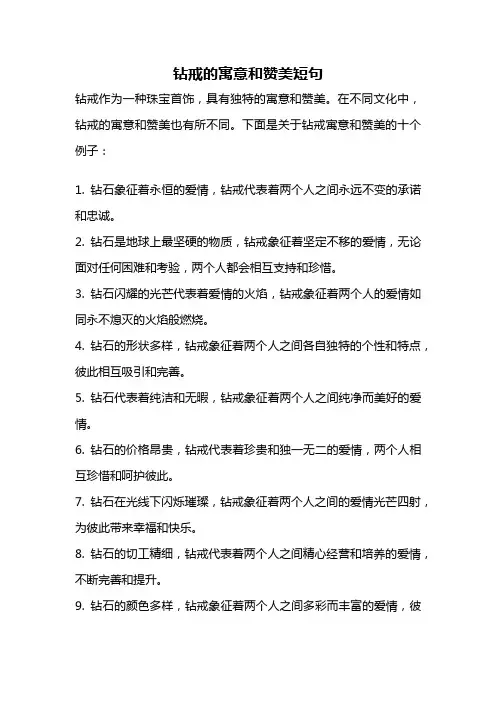 钻戒的寓意和赞美短句

钻戒作为一种珠宝首饰，具有独特的寓意和赞美。在不同文化中，钻戒的寓意和赞美也有所不同。下面是关于钻戒寓意和赞美的十个例子：

1. 钻石象征着永恒的爱情，钻戒代表着两个人之间永远不变的承诺和忠诚。

2. 钻石是地球上最坚硬的物质，钻戒象征着坚定不移的爱情，无论面对任何困难和考验，两个人都会相互支持和珍惜。

3. 钻石闪耀的光芒代表着爱情的火焰，钻戒象征着两个人的爱情如同永不熄灭的火焰般燃烧。

4. 钻石的形状多样，钻戒象征着两个人之间各自独特的个性和特点，彼此相互吸引和完善。

5. 钻石代表着纯洁和无暇，钻戒象征着两个人之间纯净而美好的爱情。

6. 钻石的价格昂贵，钻戒代表着珍贵和独一无二的爱情，两个人相互珍惜和呵护彼此。

7. 钻石在光线下闪烁璀璨，钻戒象征着两个人之间的爱情光芒四射，为彼此带来幸福和快乐。

8. 钻石的切工精细，钻戒代表着两个人之间精心经营和培养的爱情，不断完善和提升。

9. 钻石的颜色多样，钻戒象征着两个人之间多彩而丰富的爱情，彼